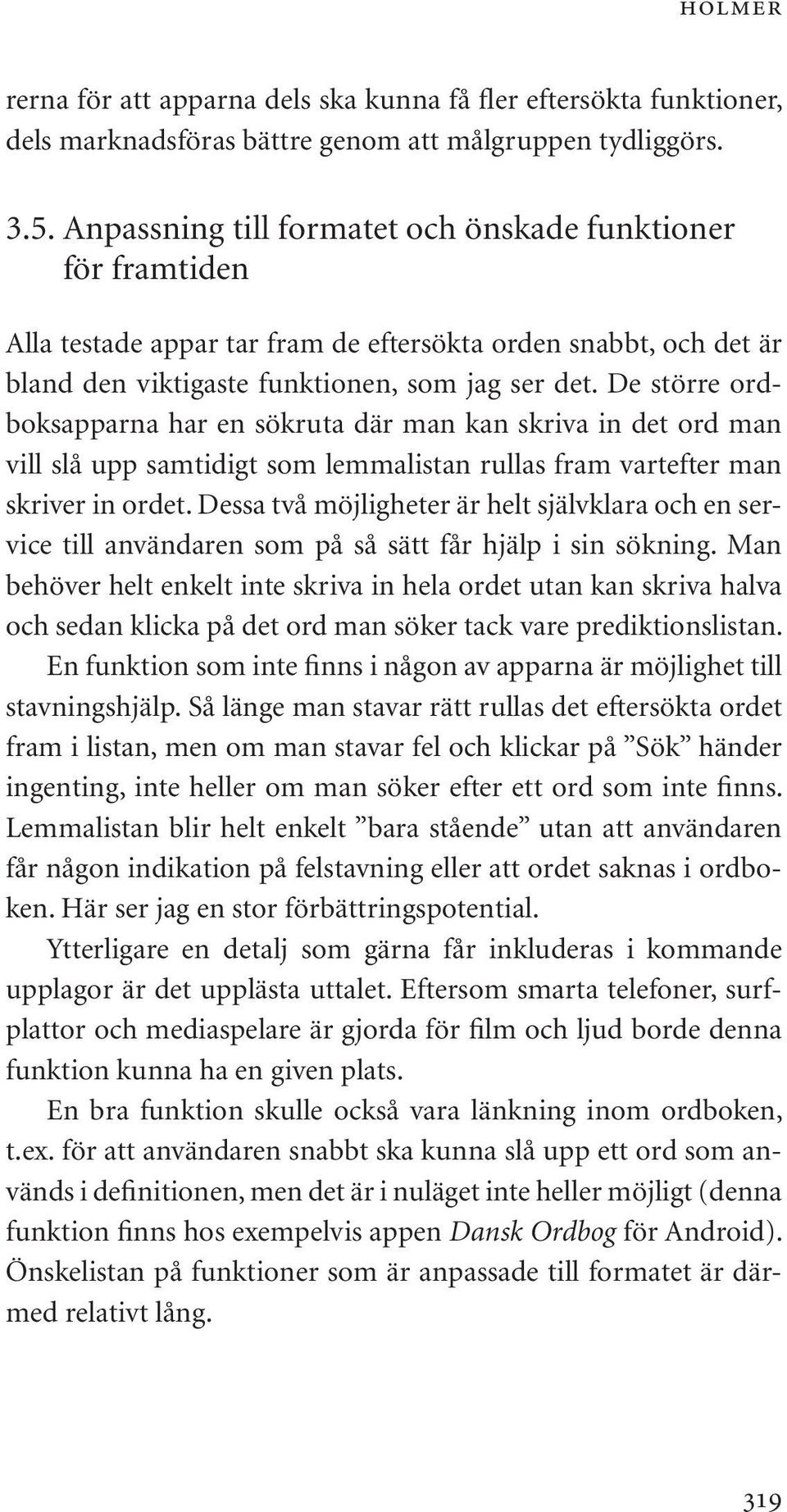 HOLMER

rerna för att apparna dels ska kunna få fler eftersökta funktioner, dels marknadsföras bättre genom att målgruppen tydliggörs.

3.5. Anpassning till formatet och önskade funktioner för framtiden

Alla testade appar tar fram de eftersökta orden snabbt, och det är bland den viktigaste funktionen, som jag ser det. De större ordboksapparna har en sökruta där man kan skriva in det ord man vill slå upp samtidigt som lemmalistan rullas fram vartefter man skriver in ordet. Dessa två möjligheter är helt självklara och en service till användaren som på så sätt får hjälp i sin sökning. Man behöver helt enkelt inte skriva in hela ordet utan kan skriva halva och sedan klicka på det ord man söker tack vare prediktionslistan.

En funktion som inte finns i någon av apparna är möjlighet till stavningshjälp. Så länge man stavar rätt rullas det eftersökta ordet fram i listan, men om man stavar fel och klickar på ”Sök” händer ingenting, inte heller om man söker efter ett ord som inte finns. Lemmalistan blir helt enkelt ”bara stående” utan att användaren får någon indikation på felstavning eller att ordet saknas i ordboken. Här ser jag en stor förbättringspotential.

Ytterligare en detalj som gärna får inkluderas i kommande upplagor är det upplästa uttalet. Eftersom smarta telefoner, surfplattor och mediaspelare är gjorda för film och ljud borde denna funktion kunna ha en given plats.

En bra funktion skulle också vara länkning inom ordboken, t.ex. för att användaren snabbt ska kunna slå upp ett ord som används i definitionen, men det är i nuläget inte heller möjligt (denna funktion finns hos exempelvis appen Dansk Ordbog för Android). Önskelistan på funktioner som är anpassade till formatet är därmed relativt lång.

319